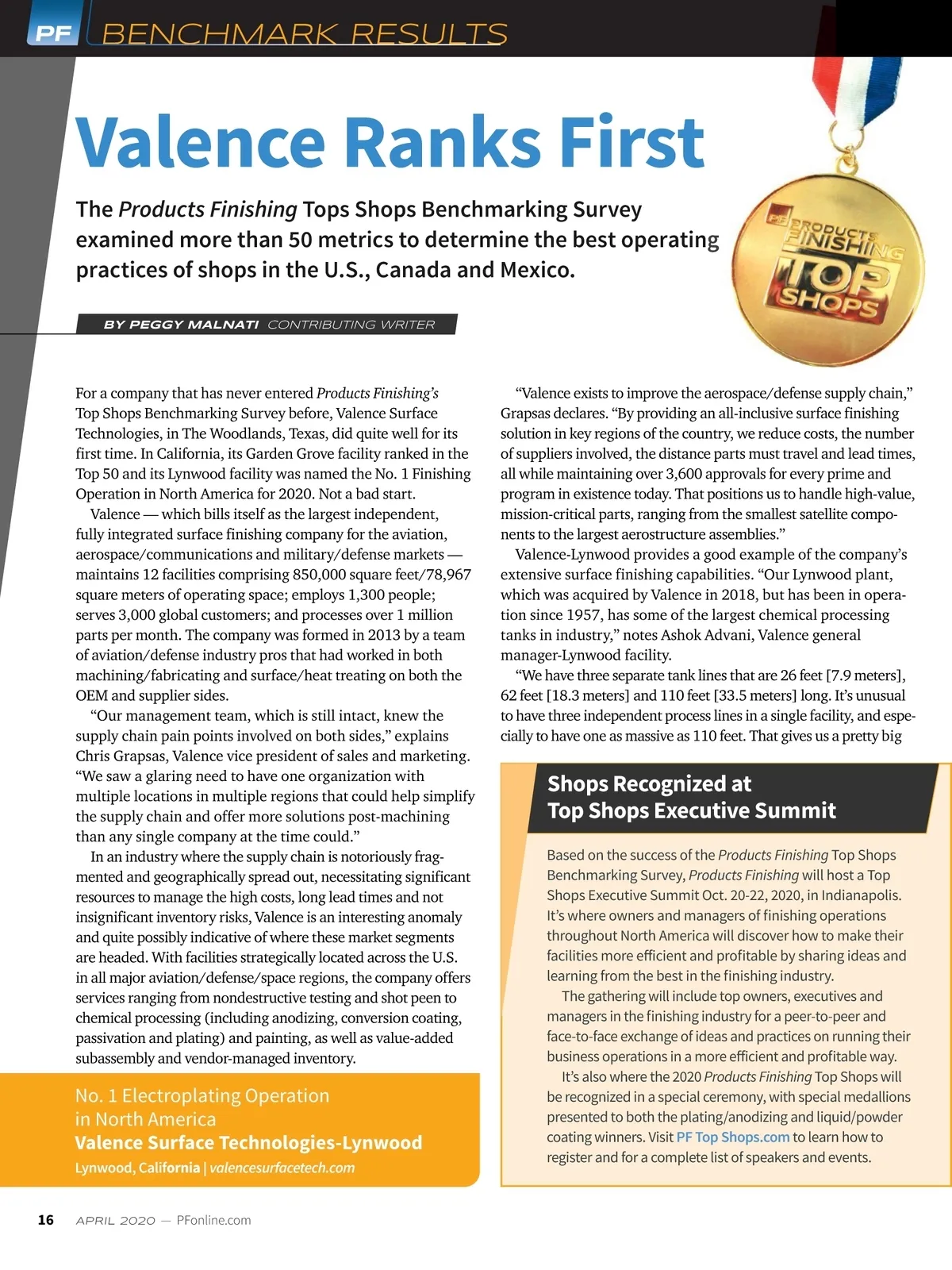 PF BENCHMARK RESULTS

Valence Ranks First

The Products Finishing Tops Shops Benchmarking Survey examined more than 50 metrics to determine the best operating practices of shops in the U.S., Canada and Mexico.

PF PRODUCTS FINISHING TOP SHOPS

BY PEGGY MALNATI CONTRIBUTING WRITER

For a company that has never entered Products Finishing's Top Shops Benchmarking Survey before, Valence Surface Technologies, in The Woodlands, Texas, did quite well for its first time. In California, its Garden Grove facility ranked in the Top 50 and its Lynwood facility was named the No. 1 Finishing Operation in North America for 2020. Not a bad start.

Valence — which bills itself as the largest independent, fully integrated surface finishing company for the aviation, aerospace/communications and military/defense markets — maintains 12 facilities comprising 850,000 square feet/78,967 square meters of operating space; employs 1,300 people; serves 3,000 global customers; and processes over 1 million parts per month. The company was formed in 2013 by a team of aviation/defense industry pros that had worked in both machining/fabricating and surface/heat treating on both the OEM and supplier sides.

"Our management team, which is still intact, knew the supply chain pain points involved on both sides," explains Chris Grapsas, Valence vice president of sales and marketing. "We saw a glaring need to have one organization with multiple locations in multiple regions that could help simplify the supply chain and offer more solutions post-machining than any single company at the time could."

In an industry where the supply chain is notoriously fragmented and geographically spread out, necessitating significant resources to manage the high costs, long lead times and not insignificant inventory risks, Valence is an interesting anomaly and quite possibly indicative of where these market segments are headed. With facilities strategically located across the U.S. in all major aviation/defense/space regions, the company offers services ranging from nondestructive testing and shot peen to chemical processing (including anodizing, conversion coating, passivation and plating) and painting, as well as value-added subassembly and vendor-managed inventory.

No. 1 Electroplating Operation in North America
Valence Surface Technologies-Lynwood
Lynwood, California | valencesurfacetech.com

"Valence exists to improve the aerospace/defense supply chain," Grapsas declares. "By providing an all-inclusive surface finishing solution in key regions of the country, we reduce costs, the number of suppliers involved, the distance parts must travel and lead times, all while maintaining over 3,600 approvals for every prime and program in existence today. That positions us to handle high-value, mission-critical parts, ranging from the smallest satellite components to the largest aerostructure assemblies."

Valence-Lynwood provides a good example of the company's extensive surface finishing capabilities. "Our Lynwood plant, which was acquired by Valence in 2018, but has been in operation since 1957, has some of the largest chemical processing tanks in industry," notes Ashok Advani, Valence general manager-Lynwood facility.

"We have three separate tank lines that are 26 feet [7.9 meters], 62 feet [18.3 meters] and 110 feet [33.5 meters] long. It's unusual to have three independent process lines in a single facility, and especially to have one as massive as 110 feet. That gives us a pretty big

Shops Recognized at Top Shops Executive Summit

Based on the success of the Products Finishing Top Shops Benchmarking Survey, Products Finishing will host a Top Shops Executive Summit Oct. 20-22, 2020, in Indianapolis. It's where owners and managers of finishing operations throughout North America will discover how to make their facilities more efficient and profitable by sharing ideas and learning from the best in the finishing industry.

The gathering will include top owners, executives and managers in the finishing industry for a peer-to-peer and face-to-face exchange of ideas and practices on running their business operations in a more efficient and profitable way.

It's also where the 2020 Products Finishing Top Shops will be recognized in a special ceremony, with special medallions presented to both the plating/anodizing and liquid/powder coating winners. Visit PF Top Shops.com to learn how to register and for a complete list of speakers and events.

16 APRIL 2020 — PFonline.com